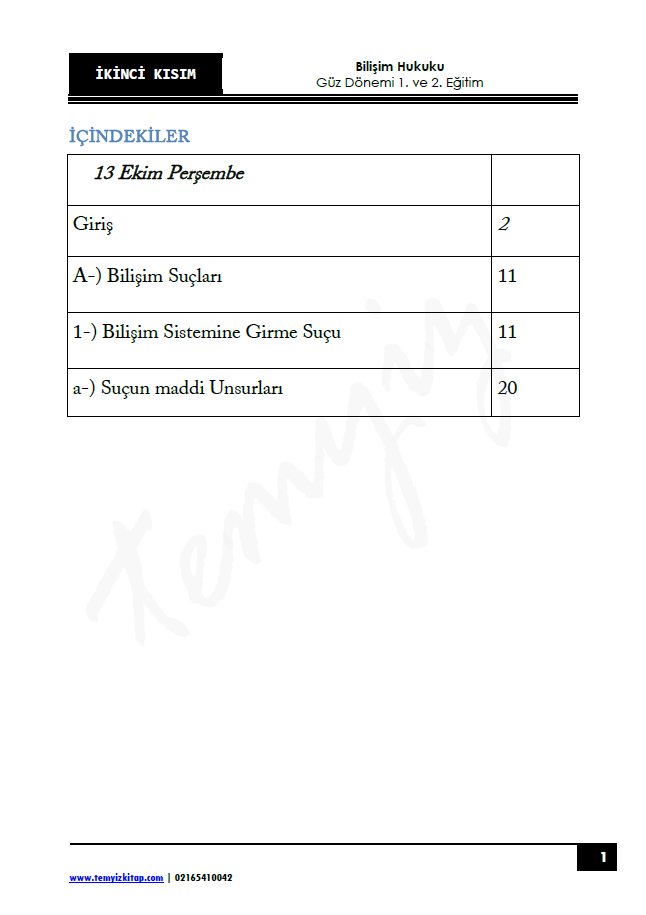 İKİNCİ KISIM

Bilişim Hukuku
Güz Dönemi 1. ve 2. Eğitim

İÇİNDEKİLER

| 13 Ekim Perşembe | |
|---|---|
| Giriş | 2 |
| A-) Bilişim Suçları | 11 |
| 1-) Bilişim Sistemine Girme Suçu | 11 |
| a-) Suçun maddi Unsurları | 20 |

1

www.temyizkitap.com | 02165410042

temyiz